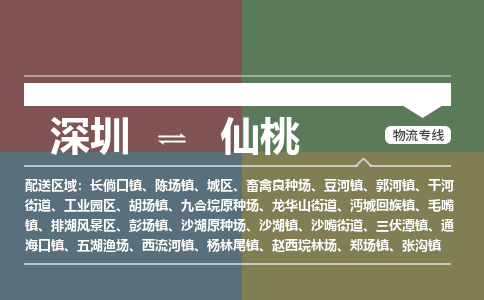 深圳 ⇌ 仙桃

物流专线

配送区域：长倘口镇、陈场镇、城区、畜禽良种场、豆河镇、郭河镇、干河街道、工业园区、胡场镇、九合垸原种场、龙华山街道、沔城回族镇、毛嘴镇、排湖风景区、彭场镇、沙湖原种场、沙湖镇、沙嘴街道、三伏潭镇、通海口镇、五湖渔场、西流河镇、杨林尾镇、赵西垸林场、郑场镇、张沟镇